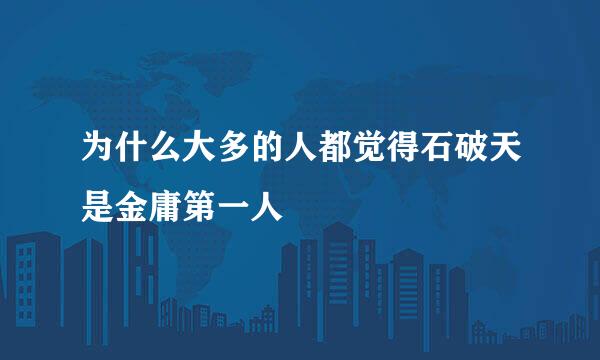 为什么大多的人都觉得石破天是金庸第一人